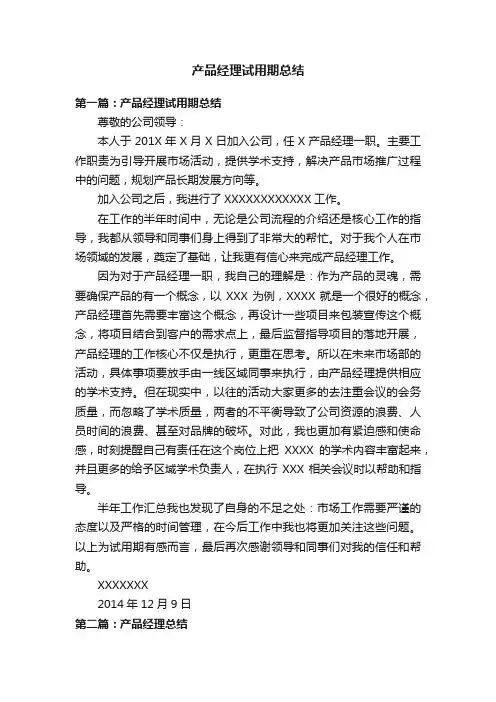 产品经理试用期总结

第一篇：产品经理试用期总结

尊敬的公司领导：

本人于 201X 年 X 月 X 日加入公司，任 X 产品经理一职。主要工作职责为引导开展市场活动，提供学术支持，解决产品市场推广过程中的问题，规划产品长期发展方向等。

加入公司之后，我进行了 XXXXXXXXXXXX 工作。

在工作的半年时间中，无论是公司流程的介绍还是核心工作的指导，我都从领导和同事们身上得到了非常大的帮忙。对于我个人在市场领域的发展，奠定了基础，让我更有信心来完成产品经理工作。

因为对于产品经理一职，我自己的理解是：作为产品的灵魂，需要确保产品的有一个概念，以 XXX 为例，XXXX 就是一个很好的概念，产品经理首先需要丰富这个概念，再设计一些项目来包装宣传这个概念，将项目结合到客户的需求点上，最后监督指导项目的落地开展，产品经理的工作核心不仅是执行，更重在思考。所以在未来市场部的活动，具体事项要放手由一线区域同事来执行，由产品经理提供相应的学术支持。但在现实中，以往的活动大家更多的去注重会议的会务质量，而忽略了学术质量，两者的不平衡导致了公司资源的浪费、人员时间的浪费、甚至对品牌的破坏。对此，我也更加有紧迫感和使命感，时刻提醒自己有责任在这个岗位上把 XXXX 的学术内容丰富起来，并且更多的给予区域学术负责人，在执行 XXX 相关会议时以帮助和指导。

半年工作汇总我也发现了自身的不足之处：市场工作需要严谨的态度以及严格的时间管理，在今后工作中我也将更加关注这些问题。以上为试用期有感而言，最后再次感谢领导和同事们对我的信任和帮助。

XXXXXXX

2014 年 12 月 9 日

第二篇：产品经理总结